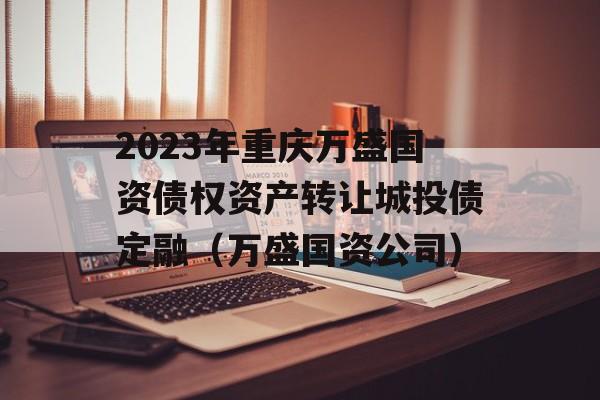 2023年重庆万盛国资债权资产转让城投债定融（万盛国资公司）

MARCO 2016